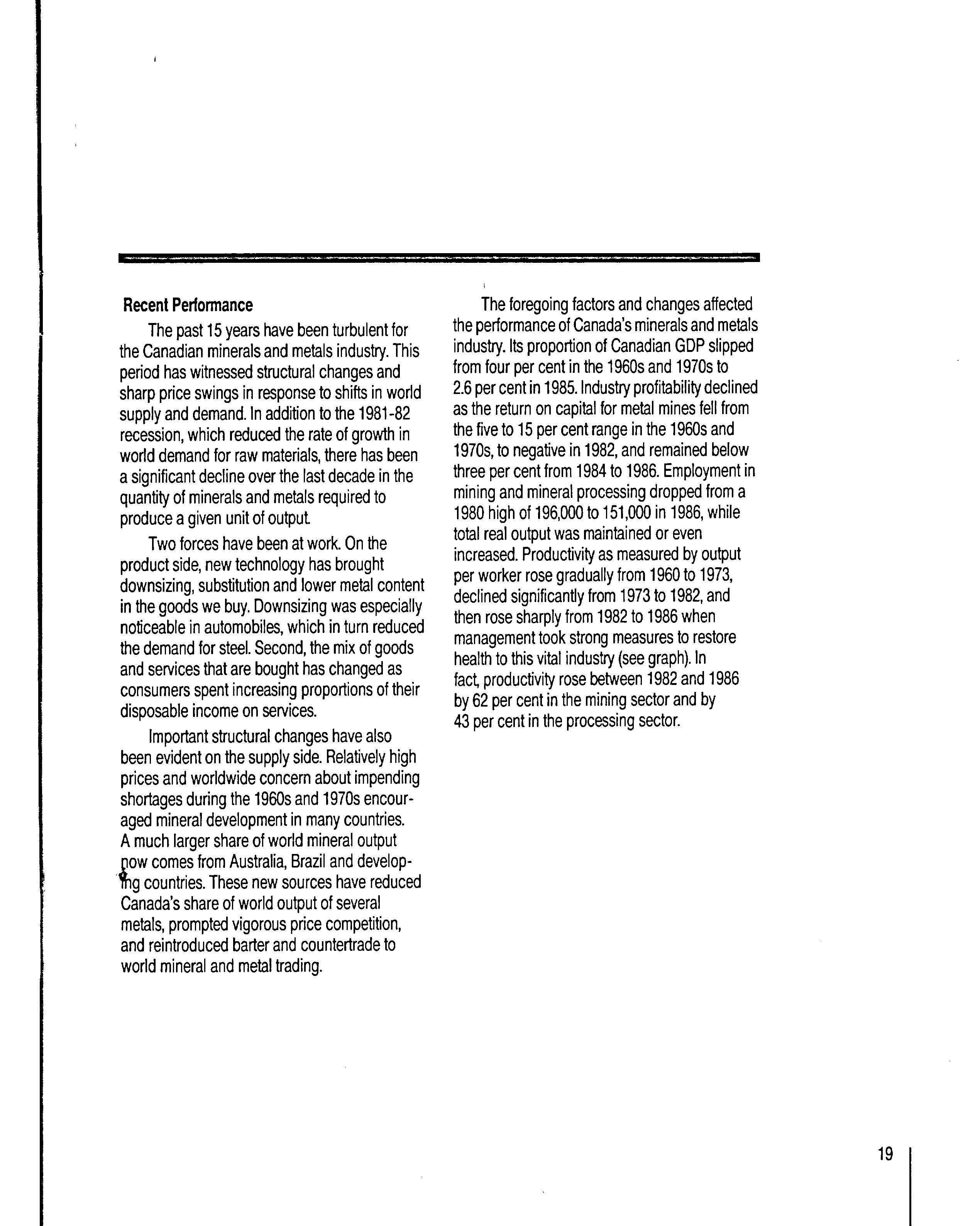 Recent Performance

The past 15 years have been turbulent for the Canadian minerals and metals industry. This period has witnessed structural changes and sharp price swings in response to shifts in world supply and demand. In addition to the 1981-82 recession, which reduced the rate of growth in world demand for raw materials, there has been a significant decline over the last decade in the quantity of minerals and metals required to produce a given unit of output.

Two forces have been at work. On the product side, new technology has brought downsizing, substitution and lower metal content in the goods we buy. Downsizing was especially noticeable in automobiles, which in turn reduced the demand for steel. Second, the mix of goods and services that are bought has changed as consumers spent increasing proportions of their disposable income on services.

Important structural changes have also been evident on the supply side. Relatively high prices and worldwide concern about impending shortages during the 1960s and 1970s encouraged mineral development in many countries. A much larger share of world mineral output now comes from Australia, Brazil and developing countries. These new sources have reduced Canada's share of world output of several metals, prompted vigorous price competition, and reintroduced barter and countertrade to world mineral and metal trading.

The foregoing factors and changes affected the performance of Canada's minerals and metals industry. Its proportion of Canadian GDP slipped from four per cent in the 1960s and 1970s to 2.6 per cent in 1985. Industry profitability declined as the return on capital for metal mines fell from the five to 15 per cent range in the 1960s and 1970s, to negative in 1982, and remained below three per cent from 1984 to 1986. Employment in mining and mineral processing dropped from a 1980 high of 196,000 to 151,000 in 1986, while total real output was maintained or even increased. Productivity as measured by output per worker rose gradually from 1960 to 1973, declined significantly from 1973 to 1982, and then rose sharply from 1982 to 1986 when management took strong measures to restore health to this vital industry (see graph). In fact, productivity rose between 1982 and 1986 by 62 per cent in the mining sector and by 43 per cent in the processing sector.

19